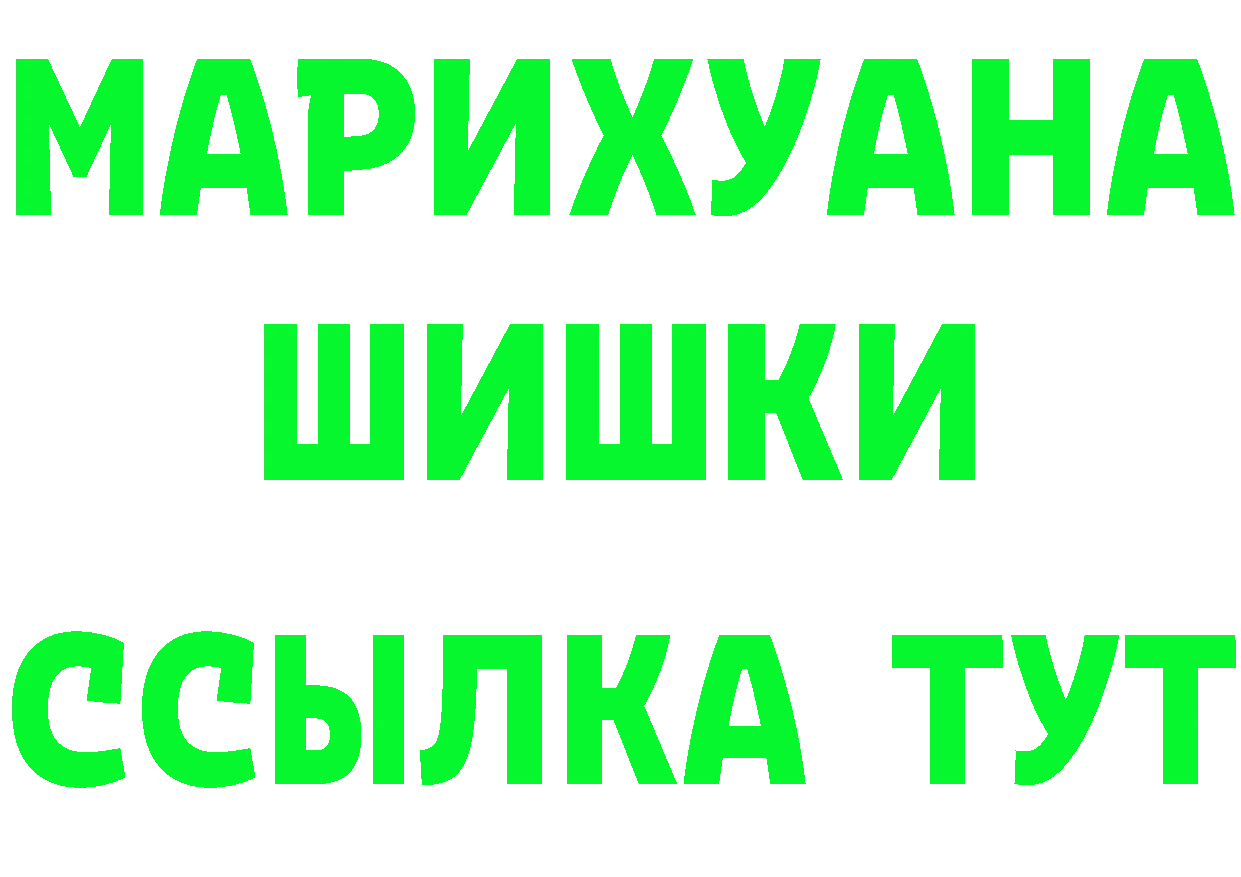 МАРИХУАНА
ШИШКИ
ССЫЛКА ТУТ